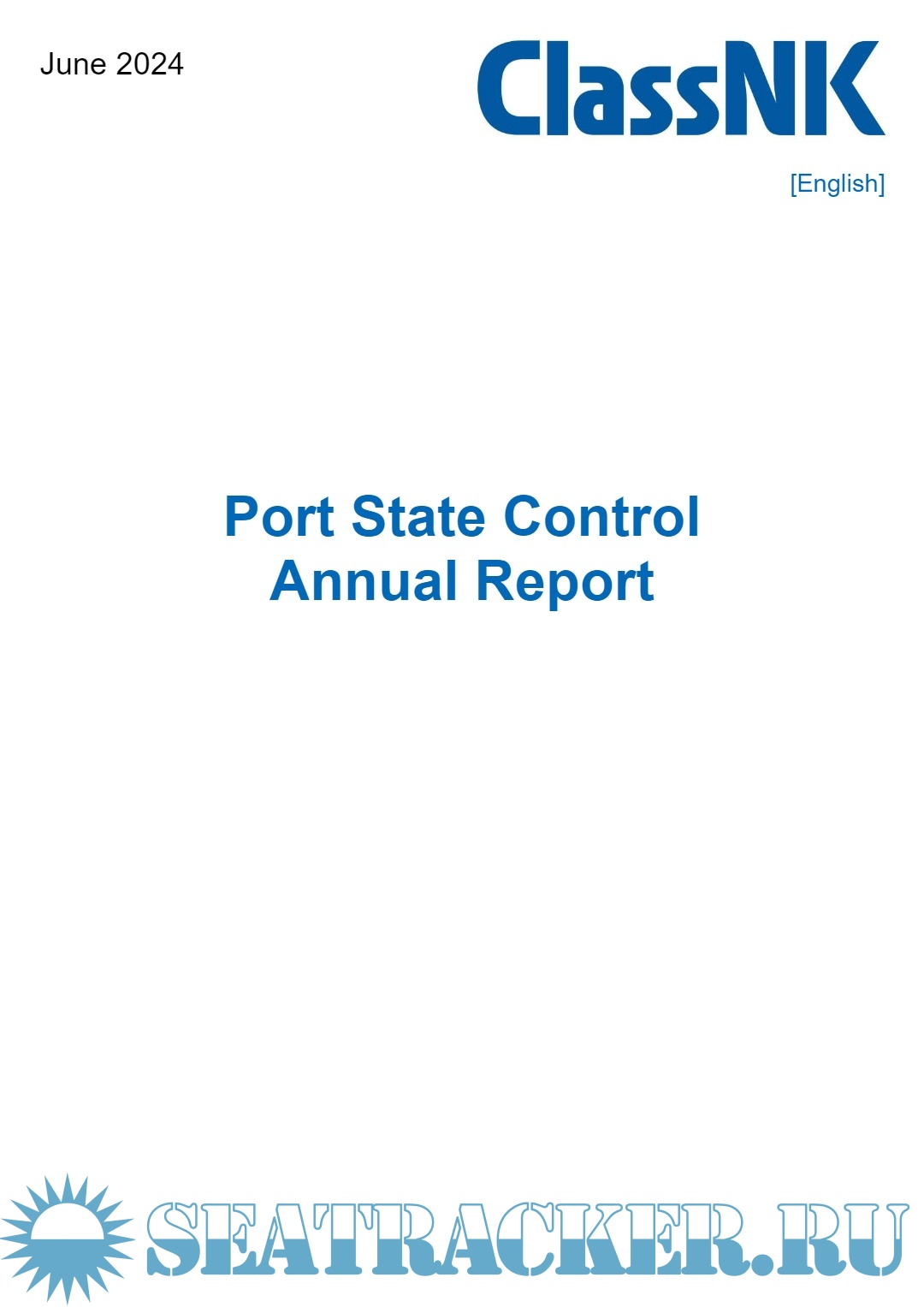 June 2024

ClassNK

[English]

Port State Control
Annual Report

SEATRACKER.RU